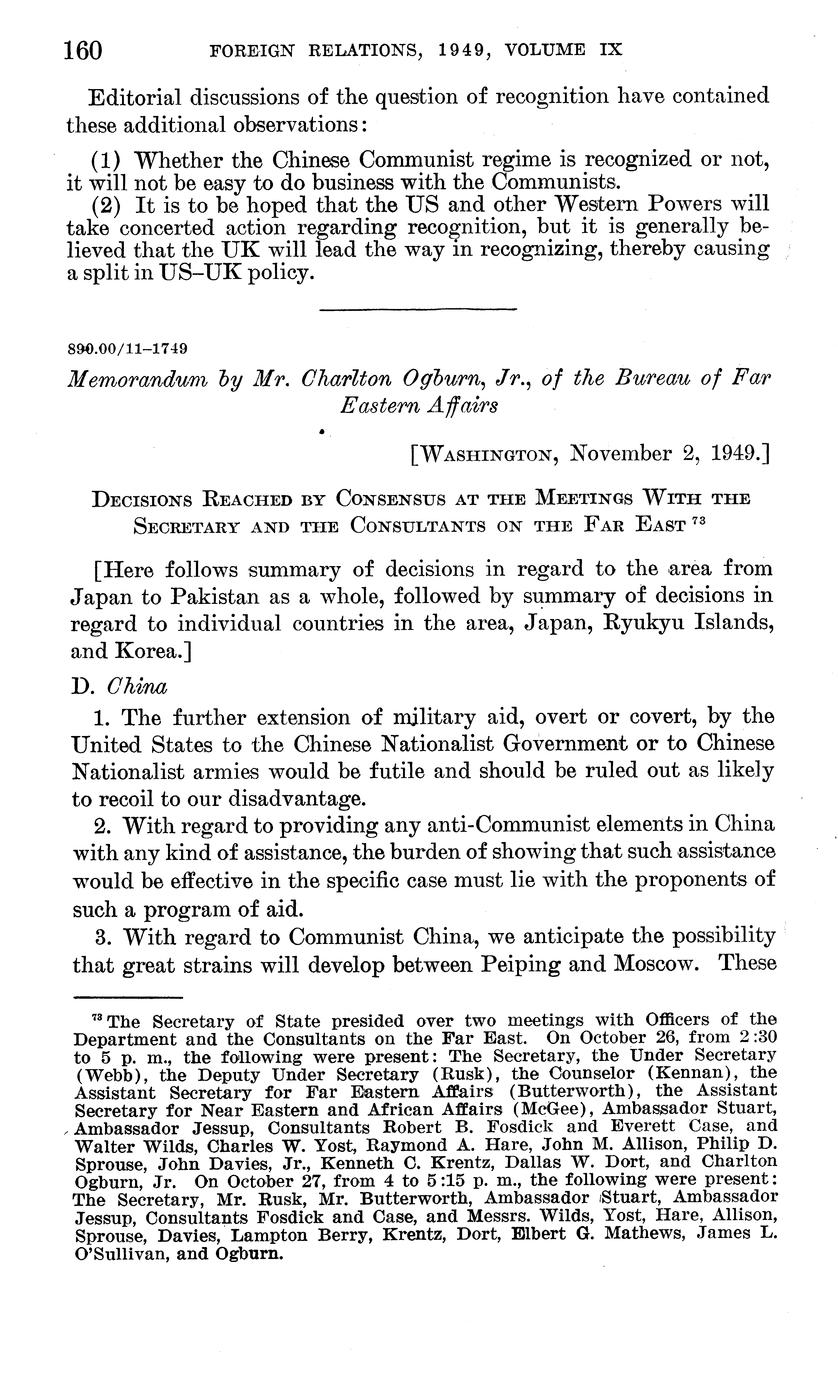 160 FOREIGN RELATIONS, 1949, VOLUME IX

Editorial discussions of the question of recognition have contained these additional observations:

(1) Whether the Chinese Communist regime is recognized or not, it will not be easy to do business with the Communists.
(2) It is to be hoped that the US and other Western Powers will take concerted action regarding recognition, but it is generally believed that the UK will lead the way in recognizing, thereby causing a split in US–UK policy.

890.00/11–1749

Memorandum by Mr. Charlton Ogburn, Jr., of the Bureau of Far Eastern Affairs

[WASHINGTON, November 2, 1949.]

DECISIONS REACHED BY CONSENSUS AT THE MEETINGS WITH THE SECRETARY AND THE CONSULTANTS ON THE FAR EAST $^{73}$

[Here follows summary of decisions in regard to the area from Japan to Pakistan as a whole, followed by summary of decisions in regard to individual countries in the area, Japan, Ryukyu Islands, and Korea.]

D. China

1. The further extension of military aid, overt or covert, by the United States to the Chinese Nationalist Government or to Chinese Nationalist armies would be futile and should be ruled out as likely to recoil to our disadvantage.
2. With regard to providing any anti-Communist elements in China with any kind of assistance, the burden of showing that such assistance would be effective in the specific case must lie with the proponents of such a program of aid.
3. With regard to Communist China, we anticipate the possibility that great strains will develop between Peiping and Moscow. These

$^{73}$ The Secretary of State presided over two meetings with Officers of the Department and the Consultants on the Far East. On October 26, from 2:30 to 5 p. m., the following were present: The Secretary, the Under Secretary (Webb), the Deputy Under Secretary (Rusk), the Counselor (Kennan), the Assistant Secretary for Far Eastern Affairs (Butterworth), the Assistant Secretary for Near Eastern and African Affairs (McGee), Ambassador Stuart, Ambassador Jessup, Consultants Robert B. Fosdick and Everett Case, and Walter Wilds, Charles W. Yost, Raymond A. Hare, John M. Allison, Philip D. Sprouse, John Davies, Jr., Kenneth C. Krentz, Dallas W. Dort, and Charlton Ogburn, Jr. On October 27, from 4 to 5:15 p. m., the following were present: The Secretary, Mr. Rusk, Mr. Butterworth, Ambassador Stuart, Ambassador Jessup, Consultants Fosdick and Case, and Messrs. Wilds, Yost, Hare, Allison, Sprouse, Davies, Lampton Berry, Krentz, Dort, Elbert G. Mathews, James L. O'Sullivan, and Ogburn.